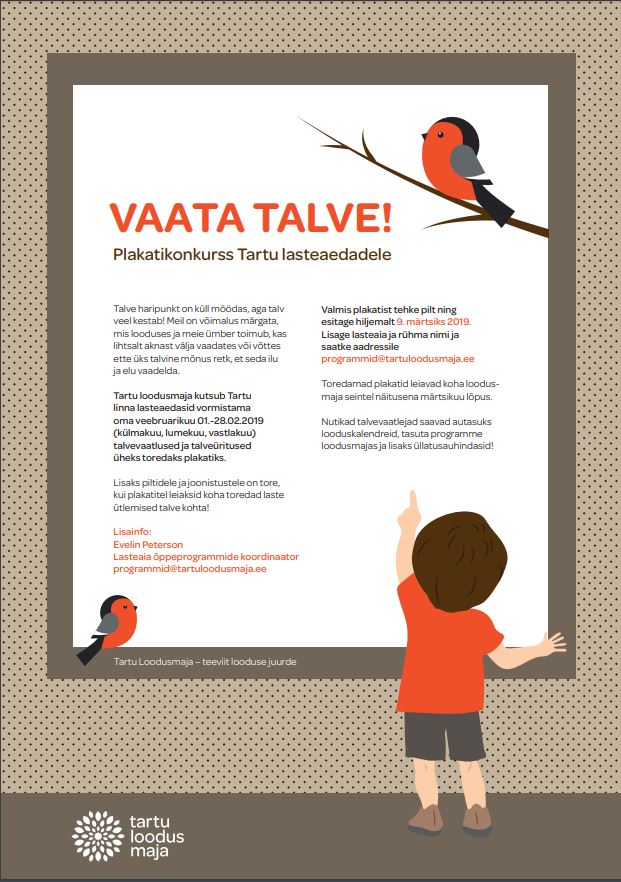 VAATA TALVE!

Plakatikonkurss Tartu lasteaedadele

Talve haripunkt on küll möödas, aga talv veel kestab! Meil on võimalus märgata, mis looduses ja meie ümber toimub, kas lihtsalt aknast välja vaadates või võttes ette üks talvine mõnus retk, et seda ilu ja elu vaadelda.

Tartu loodusmaja kutsub Tartu linna lasteaedasid vormistama oma veebruarikuu 01.-28.02.2019 (külmakuu, lumekuu, vastlakuu) talvevaatlused ja talveüritused üheks toredaks plakatiks.

Lisaks piltidele ja joonistustele on tore, kui plakatitel leiaksid koha toredad laste ütlemised talve kohta!

Lisainfo:
Evelin Peterson
Lasteaia õppeprogrammide koordinaator
programmid@tartuloodusmaja.ee

Valmis plakatist tehke pilt ning esitage hiljemalt 9. märtsiks 2019. Lisage lasteaia ja rühma nimi ja saatke aadressile programmid@tartuloodusmaja.ee

Toredamad plakatid leiavad koha loodusmaja seintel näitusena märtsikuu lõpus.

Nutikad talvevaatlejad saavad autasuks looduskalendreid, tasuta programme loodusmajas ja lisaks üllatusauhindasid!

Tartu Loodusmaja – teeviit looduse juurde

tartu
loodus
maja